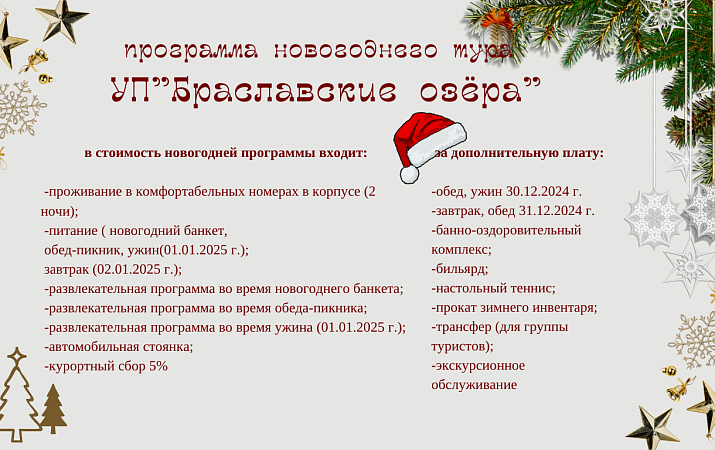 программа новогоднего тура
УП"Браславские озёра"

в стоимость новогодней программы входит:

-проживание в комфортабельных номерах в корпусе (2 ночи);
-питание ( новогодний банкет,
обед-пикник, ужин(01.01.2025 г.);
завтрак (02.01.2025 г.);
-развлекательная программа во время новогоднего банкета;
-развлекательная программа во время обеда-пикника;
-развлекательная программа во время ужина (01.01.2025 г.);
-автомобильная стоянка;
-курортный сбор 5%

за дополнительную плату:

-обед, ужин 30.12.2024 г.
-завтрак, обед 31.12.2024 г.
-банно-оздоровительный комплекс;
-бильярд;
-настольный теннис;
-прокат зимнего инвентаря;
-трансфер (для группы туристов);
-экскурсионное обслуживание